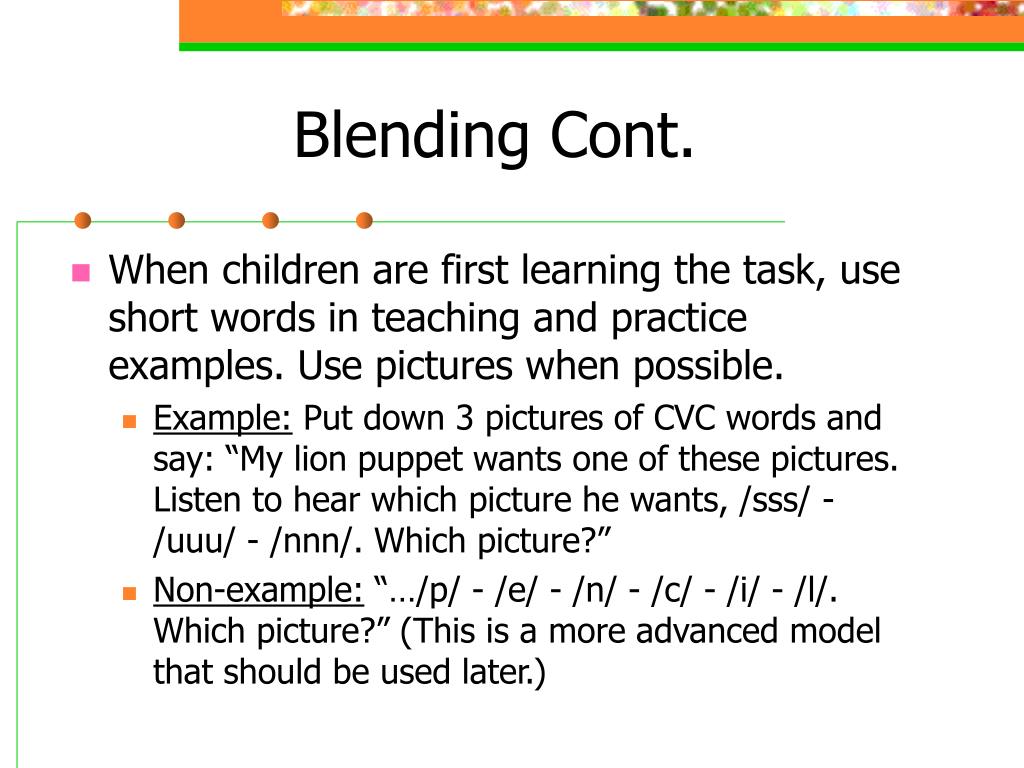 Blending Cont.

When children are first learning the task, use short words in teaching and practice examples. Use pictures when possible.

Example: Put down 3 pictures of CVC words and say: “My lion puppet wants one of these pictures. Listen to hear which picture he wants, /sss/ - /uuu/ - /nnn/. Which picture?”

Non-example: “…/p/ - /e/ - /n/ - /c/ - /i/ - /l/. Which picture?” (This is a more advanced model that should be used later.)